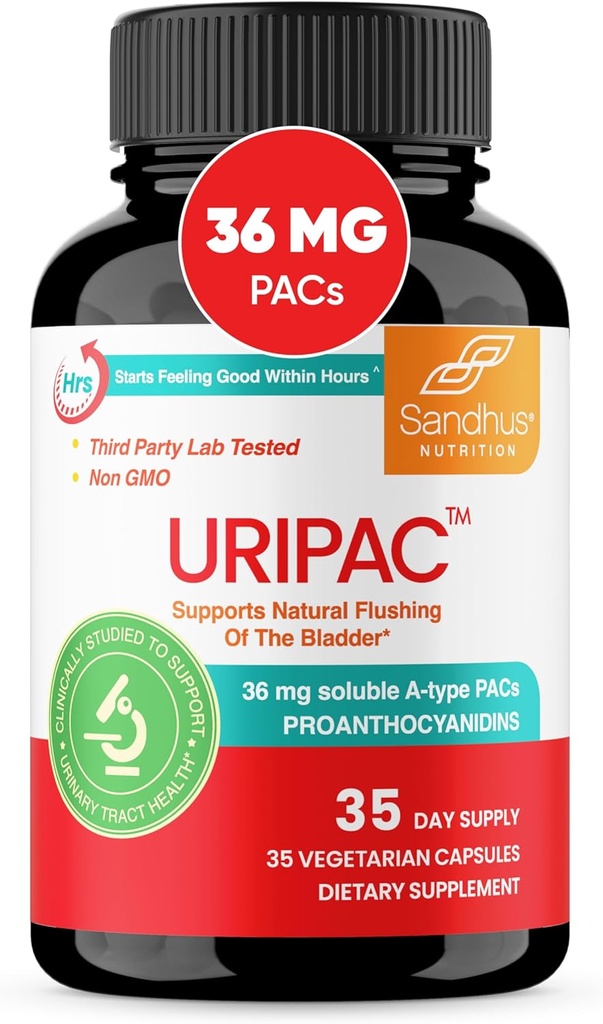 36 MG
PACs

Hrs
Starts Feeling Good Within Hours ^

Sandhus®
NUTRITION

Third Party Lab Tested
Non GMO

URIPAC™
Supports Natural Flushing Of The Bladder*

CLINICALLY STUDIED TO SUPPORT URINARY TRACT HEALTH*

36 mg soluble A-type PACs
PROANTHOCYANIDINS

35 DAY SUPPLY
35 VEGETARIAN CAPSULES
DIETARY SUPPLEMENT